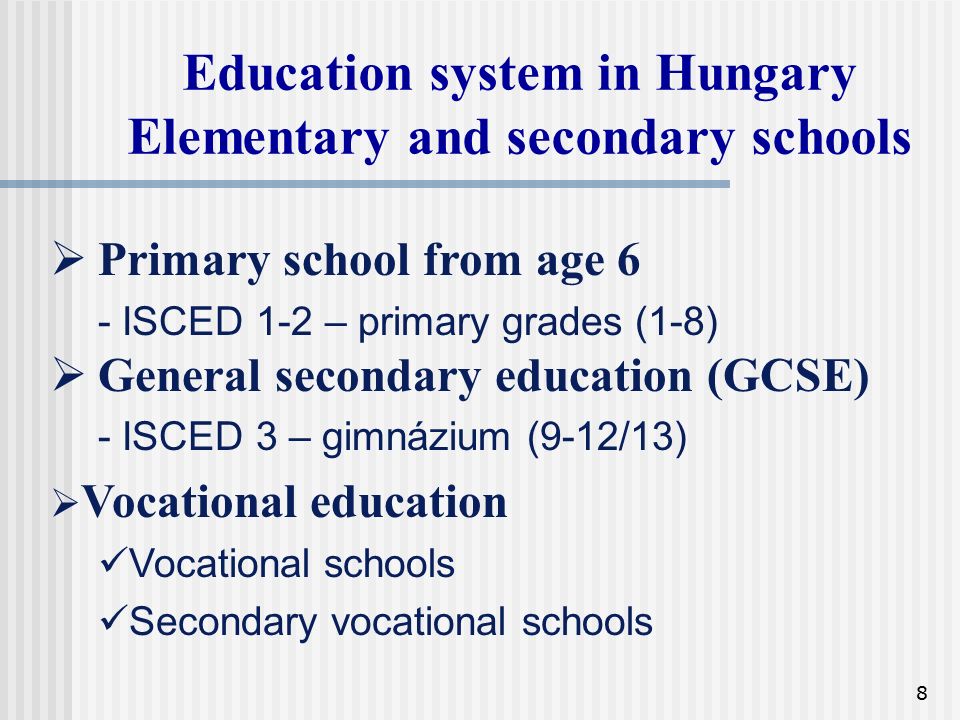 Education system in Hungary
Elementary and secondary schools

➢ Primary school from age 6

- ISCED 1-2 – primary grades (1-8)

➢ General secondary education (GCSE)

- ISCED 3 – gimnázium (9-12/13)

➢Vocational education

✓Vocational schools

✓Secondary vocational schools

8